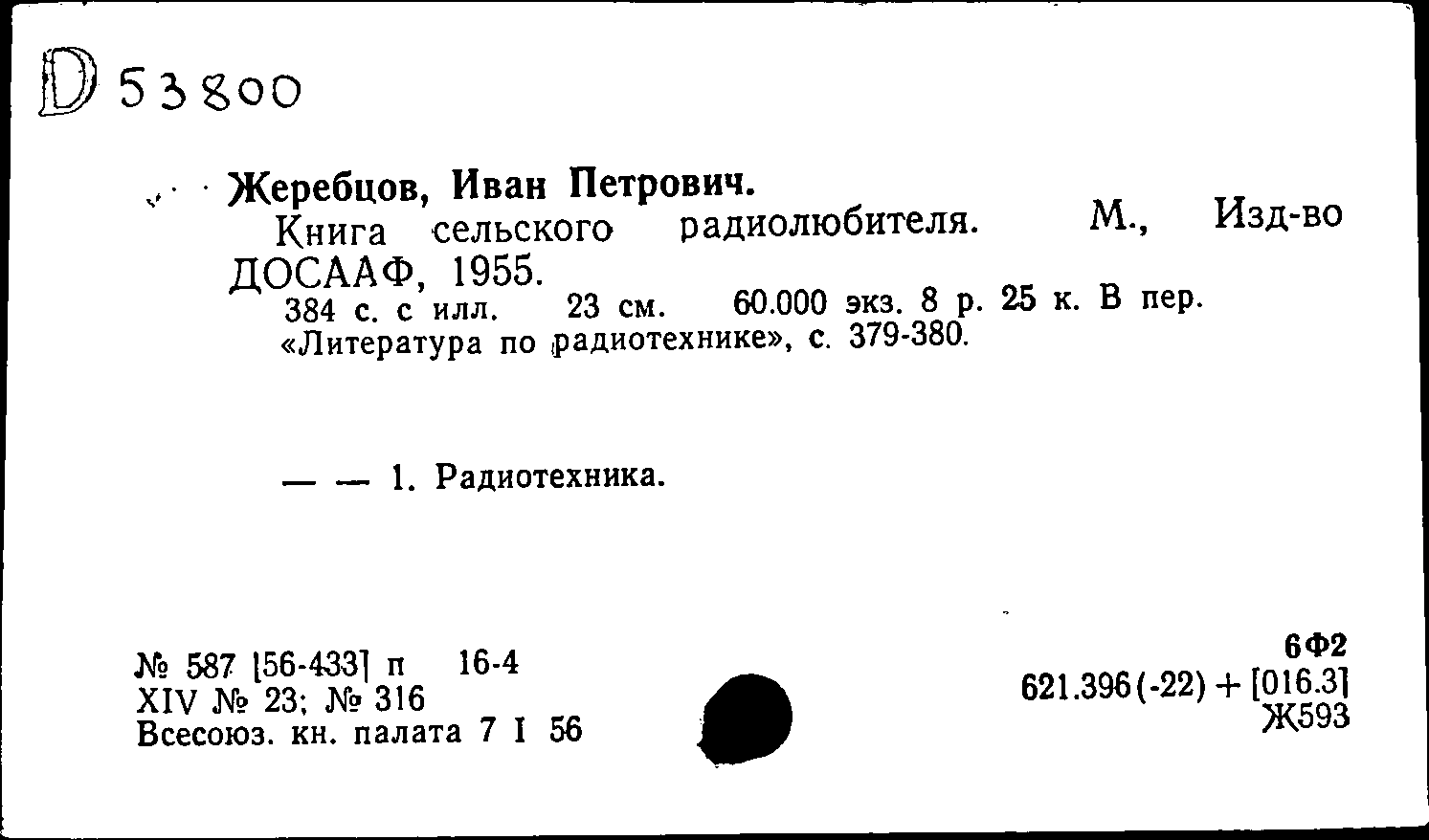 D 53800

Жеребцов, Иван Петрович.
Книга сельского радиолюбителя. М., Изд-во ДОСААФ, 1955.
384 с. с илл. 23 см. 60.000 экз. 8 р. 25 к. В пер.
«Литература по радиотехнике», с. 379-380.

— — 1. Радиотехника.

№ 587 [56-433] п 16-4
XIV № 23; № 316
Всесоюз. кн. палата 7 I 56

6Ф2
621.396(-22) + [016.3]
Ж593